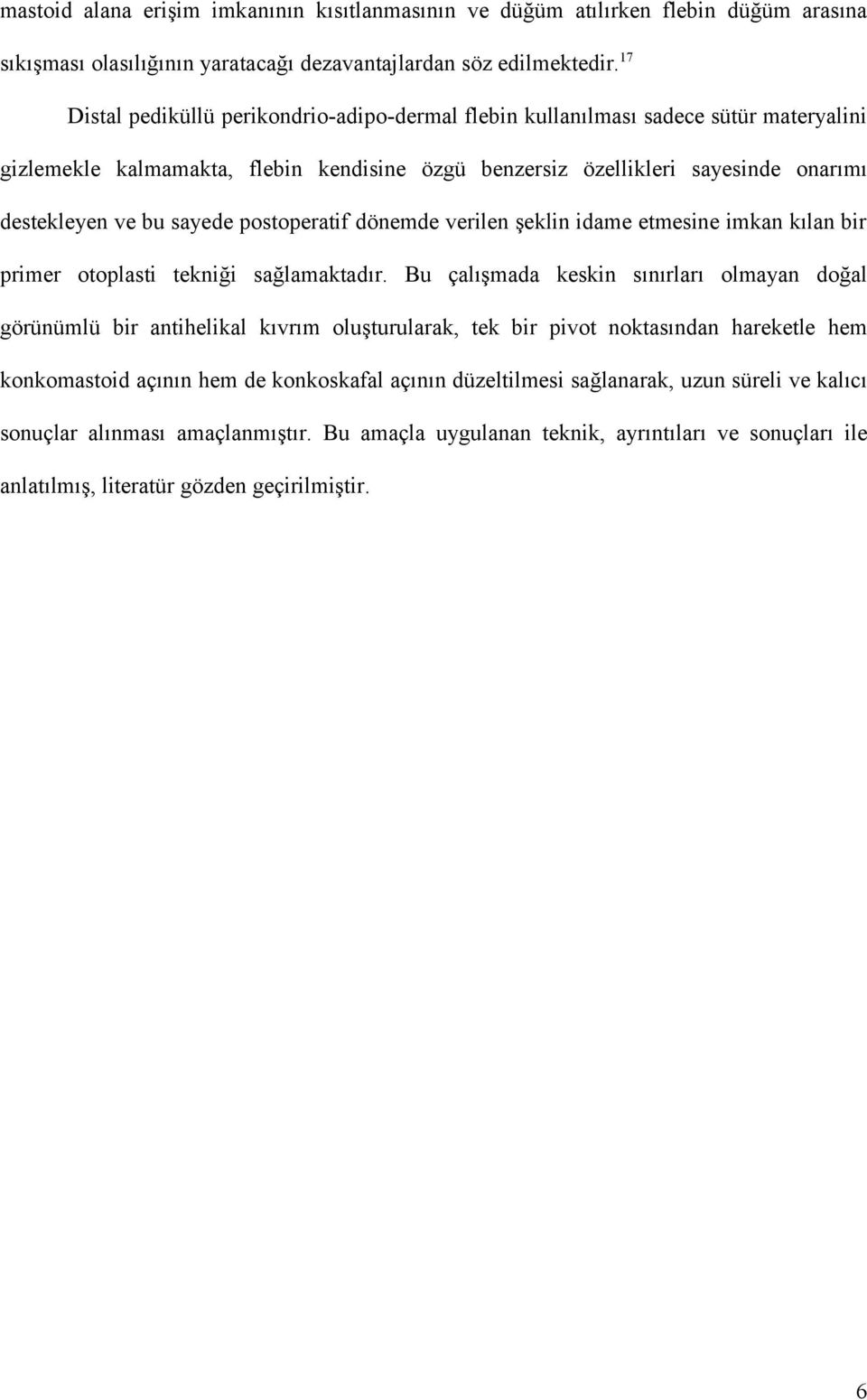 mastoid alana erişim imkanının kısıtlanmasının ve düğüm atılırken flebin düğüm arasına sıkışması olasılığının yaratacağı dezavantajlardan söz edilmektedir.$^{17}$

Distal pediküllü perikondrio-adipo-dermal flebin kullanılması sadece sütür materyalini gizlemekle kalmamakta, flebin kendisine özgü benzersiz özellikleri sayesinde onarımı destekleyen ve bu sayede postoperatif dönemde verilen şeklin idame etmesine imkan kılan bir primer otoplasti tekniği sağlamaktadır. Bu çalışmada keskin sınırları olmayan doğal görünümlü bir antihelikal kıvrım oluşturularak, tek bir pivot noktasından hareketle hem konkomastoid açının hem de konkoskafal açının düzeltilmesi sağlanarak, uzun süreli ve kalıcı sonuçlar alınması amaçlanmıştır. Bu amaçla uygulanan teknik, ayrıntıları ve sonuçları ile anlatılmış, literatür gözden geçirilmiştir.

6